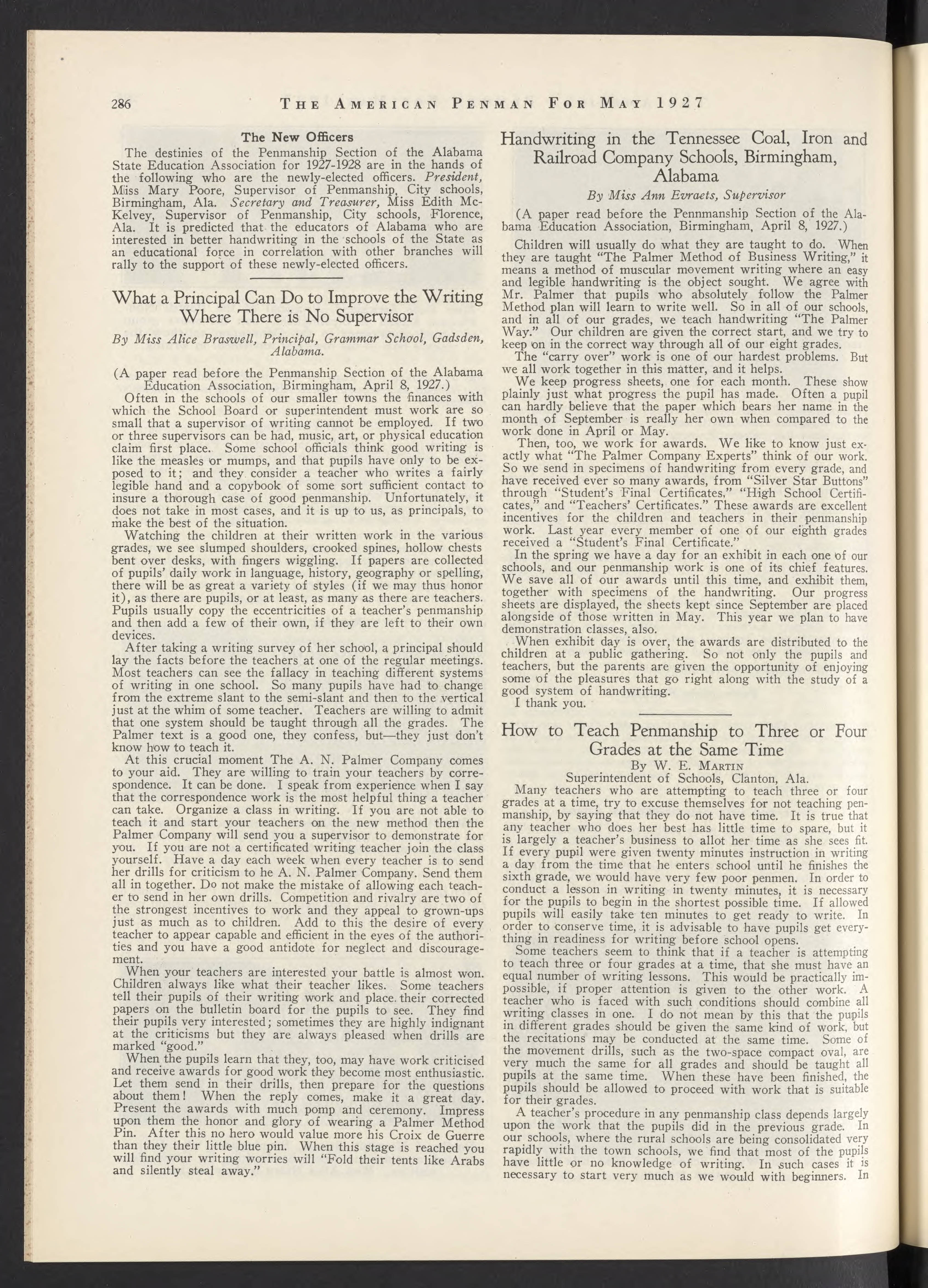 286 THE AMERICAN PENMAN FOR MAY 1927

The New Officers

The destinies of the Penmanship Section of the Alabama State Education Association for 1927-1928 are in the hands of the following who are the newly-elected officers. President, Miss Mary Poore, Supervisor of Penmanship, City schools, Birmingham, Ala. Secretary and Treasurer, Miss Edith McKelvey, Supervisor of Penmanship, City schools, Florence, Ala. It is predicted that the educators of Alabama who are interested in better handwriting in the schools of the State as an educational force in correlation with other branches will rally to the support of these newly-elected officers.

What a Principal Can Do to Improve the Writing Where There is No Supervisor

By Miss Alice Braswell, Principal, Grammar School, Gadsden, Alabama.

(A paper read before the Penmanship Section of the Alabama Education Association, Birmingham, April 8, 1927.)

Often in the schools of our smaller towns the finances with which the School Board or superintendent must work are so small that a supervisor of writing cannot be employed. If two or three supervisors can be had, music, art, or physical education claim first place. Some school officials think good writing is like the measles or mumps, and that pupils have only to be exposed to it; and they consider a teacher who writes a fairly legible hand and a copybook of some sort sufficient contact to insure a thorough case of good penmanship. Unfortunately, it does not take in most cases, and it is up to us, as principals, to make the best of the situation.

Watching the children at their written work in the various grades, we see slumped shoulders, crooked spines, hollow chests bent over desks, with fingers wiggling. If papers are collected of pupils' daily work in language, history, geography or spelling, there will be as great a variety of styles (if we may thus honor it), as there are pupils, or at least, as many as there are teachers. Pupils usually copy the eccentricities of a teacher's penmanship and then add a few of their own, if they are left to their own devices.

After taking a writing survey of her school, a principal should lay the facts before the teachers at one of the regular meetings. Most teachers can see the fallacy in teaching different systems of writing in one school. So many pupils have had to change from the extreme slant to the semi-slant and then to the vertical just at the whim of some teacher. Teachers are willing to admit that one system should be taught through all the grades. The Palmer text is a good one, they confess, but—they just don't know how to teach it.

At this crucial moment The A. N. Palmer Company comes to your aid. They are willing to train your teachers by correspondence. It can be done. I speak from experience when I say that the correspondence work is the most helpful thing a teacher can take. Organize a class in writing. If you are not able to teach it and start your teachers on the new method then the Palmer Company will send you a supervisor to demonstrate for you. If you are not a certificated writing teacher join the class yourself. Have a day each week when every teacher is to send her drills for criticism to he A. N. Palmer Company. Send them all in together. Do not make the mistake of allowing each teacher to send in her own drills. Competition and rivalry are two of the strongest incentives to work and they appeal to grown-ups just as much as to children. Add to this the desire of every teacher to appear capable and efficient in the eyes of the authorities and you have a good antidote for neglect and discouragement.

When your teachers are interested your battle is almost won. Children always like what their teacher likes. Some teachers tell their pupils of their writing work and place their corrected papers on the bulletin board for the pupils to see. They find their pupils very interested; sometimes they are highly indignant at the criticisms but they are always pleased when drills are marked "good."

When the pupils learn that they, too, may have work criticised and receive awards for good work they become most enthusiastic. Let them send in their drills, then prepare for the questions about them! When the reply comes, make it a great day. Present the awards with much pomp and ceremony. Impress upon them the honor and glory of wearing a Palmer Method Pin. After this no hero would value more his Croix de Guerre than they their little blue pin. When this stage is reached you will find your writing worries will "Fold their tents like Arabs and silently steal away."

Handwriting in the Tennessee Coal, Iron and Railroad Company Schools, Birmingham, Alabama

By Miss Ann Evraets, Supervisor

(A paper read before the Pennmanship Section of the Alabama Education Association, Birmingham, April 8, 1927.)

Children will usually do what they are taught to do. When they are taught "The Palmer Method of Business Writing," it means a method of muscular movement writing where an easy and legible handwriting is the object sought. We agree with Mr. Palmer that pupils who absolutely follow the Palmer Method plan will learn to write well. So in all of our schools, and in all of our grades, we teach handwriting "The Palmer Way." Our children are given the correct start, and we try to keep on in the correct way through all of our eight grades.

The "carry over" work is one of our hardest problems. But we all work together in this matter, and it helps.

We keep progress sheets, one for each month. These show plainly just what progress the pupil has made. Often a pupil can hardly believe that the paper which bears her name in the month of September is really her own when compared to the work done in April or May.

Then, too, we work for awards. We like to know just exactly what "The Palmer Company Experts" think of our work. So we send in specimens of handwriting from every grade, and have received ever so many awards, from "Silver Star Buttons" through "Student's Final Certificates," "High School Certificates," and "Teachers' Certificates." These awards are excellent incentives for the children and teachers in their penmanship work. Last year every member of one of our eighth grades received a "Student's Final Certificate."

In the spring we have a day for an exhibit in each one of our schools, and our penmanship work is one of its chief features. We save all of our awards until this time, and exhibit them, together with specimens of the handwriting. Our progress sheets are displayed, the sheets kept since September are placed alongside of those written in May. This year we plan to have demonstration classes, also.

When exhibit day is over, the awards are distributed to the children at a public gathering. So not only the pupils and teachers, but the parents are given the opportunity of enjoying some of the pleasures that go right along with the study of a good system of handwriting.

I thank you.

How to Teach Penmanship to Three or Four Grades at the Same Time

By W. E. MARTIN
Superintendent of Schools, Clanton, Ala.

Many teachers who are attempting to teach three or four grades at a time, try to excuse themselves for not teaching penmanship, by saying that they do not have time. It is true that any teacher who does her best has little time to spare, but it is largely a teacher's business to allot her time as she sees fit. If every pupil were given twenty minutes instruction in writing a day from the time that he enters school until he finishes the sixth grade, we would have very few poor penmen. In order to conduct a lesson in writing in twenty minutes, it is necessary for the pupils to begin in the shortest possible time. If allowed pupils will easily take ten minutes to get ready to write. In order to conserve time, it is advisable to have pupils get everything in readiness for writing before school opens.

Some teachers seem to think that if a teacher is attempting to teach three or four grades at a time, that she must have an equal number of writing lessons. This would be practically impossible, if proper attention is given to the other work. A teacher who is faced with such conditions should combine all writing classes in one. I do not mean by this that the pupils in different grades should be given the same kind of work, but the recitations may be conducted at the same time. Some of the movement drills, such as the two-space compact oval, are very much the same for all grades and should be taught all pupils at the same time. When these have been finished, the pupils should be allowed to proceed with work that is suitable for their grades.

A teacher's procedure in any penmanship class depends largely upon the work that the pupils did in the previous grade. In our schools, where the rural schools are being consolidated very rapidly with the town schools, we find that most of the pupils have little or no knowledge of writing. In such cases it is necessary to start very much as we would with beginners. In